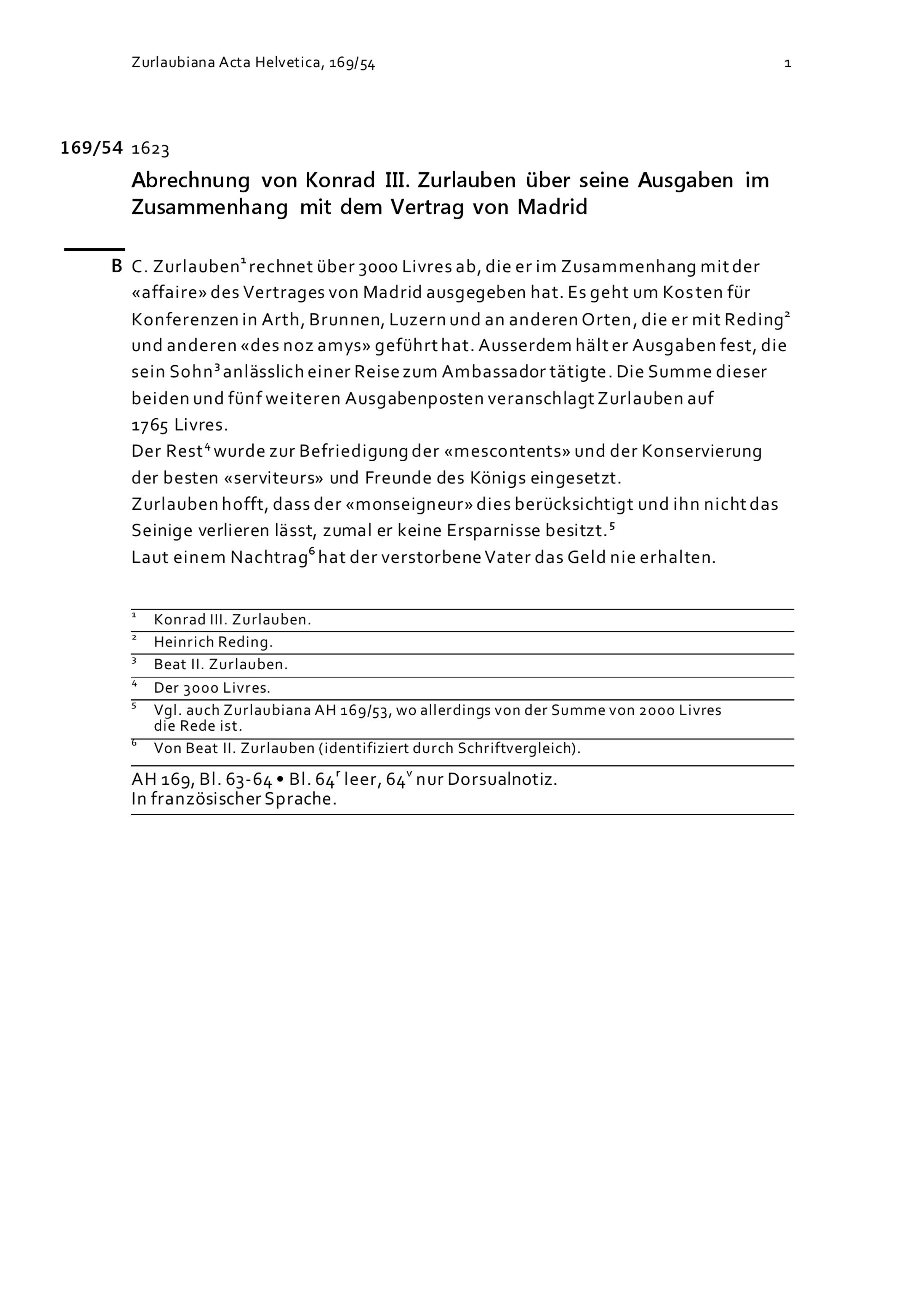 Zurlaubiana Acta Helvetica, 169/54 1

169/54 1623

Abrechnung von Konrad III. Zurlauben über seine Ausgaben im Zusammenhang mit dem Vertrag von Madrid

B C. Zurlauben$^1$ rechnet über 3000 Livres ab, die er im Zusammenhang mit der «affaire» des Vertrages von Madrid ausgegeben hat. Es geht um Kosten für Konferenzen in Arth, Brunnen, Luzern und an anderen Orten, die er mit Reding$^2$ und anderen «des noz amys» geführt hat. Ausserdem hält er Ausgaben fest, die sein Sohn$^3$ anlässlich einer Reise zum Ambassador tätigte. Die Summe dieser beiden und fünf weiteren Ausgabenposten veranschlagt Zurlauben auf 1765 Livres.
Der Rest$^4$ wurde zur Befriedigung der «mescontents» und der Konservierung der besten «serviteurs» und Freunde des Königs eingesetzt.
Zurlauben hofft, dass der «monseigneur» dies berücksichtigt und ihn nicht das Seinige verlieren lässt, zumal er keine Ersparnisse besitzt.$^5$
Laut einem Nachtrag$^6$ hat der verstorbene Vater das Geld nie erhalten.

$^1$ Konrad III. Zurlauben.
$^2$ Heinrich Reding.
$^3$ Beat II. Zurlauben.
$^4$ Der 3000 Livres.
$^5$ Vgl. auch Zurlaubiana AH 169/53, wo allerdings von der Summe von 2000 Livres die Rede ist.
$^6$ Von Beat II. Zurlauben (identifiziert durch Schriftvergleich).

AH 169, Bl. 63-64 • Bl. 64$^r$ leer, 64$^v$ nur Dorsualnotiz.
In französischer Sprache.